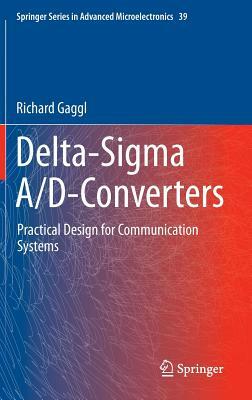 Springer Series in Advanced Microelectronics 39

Richard Gaggl

Delta-Sigma A/D-Converters

Practical Design for Communication Systems

Springer